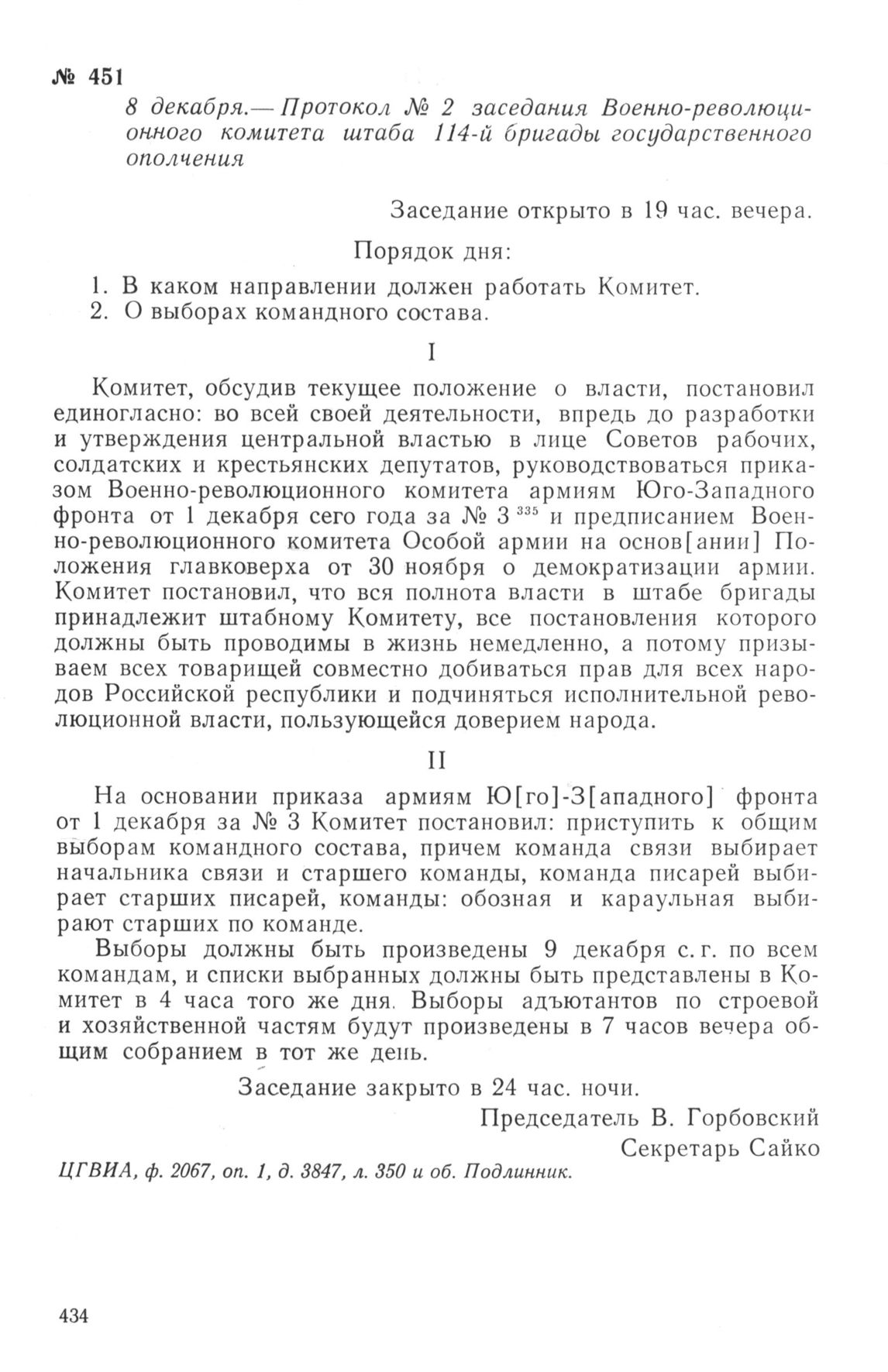 № 451

8 декабря.— Протокол № 2 заседания Военно-революционного комитета штаба 114-й бригады государственного ополчения

Заседание открыто в 19 час. вечера.

Порядок дня:

1. В каком направлении должен работать Комитет.
2. О выборах командного состава.

I

Комитет, обсудив текущее положение о власти, постановил единогласно: во всей своей деятельности, впредь до разработки и утверждения центральной властью в лице Советов рабочих, солдатских и крестьянских депутатов, руководствоваться приказом Военно-революционного комитета армиям Юго-Западного фронта от 1 декабря сего года за № 3 $^{335}$ и предписанием Военно-революционного комитета Особой армии на основ[ании] Положения главковерха от 30 ноября о демократизации армии. Комитет постановил, что вся полнота власти в штабе бригады принадлежит штабному Комитету, все постановления которого должны быть проводимы в жизнь немедленно, а потому призываем всех товарищей совместно добиваться прав для всех народов Российской республики и подчиняться исполнительной революционной власти, пользующейся доверием народа.

II

На основании приказа армиям Ю[го]-З[ападного] фронта от 1 декабря за № 3 Комитет постановил: приступить к общим выборам командного состава, причем команда связи выбирает начальника связи и старшего команды, команда писарей выбирает старших писарей, команды: обозная и караульная выбирают старших по команде.

Выборы должны быть произведены 9 декабря с. г. по всем командам, и списки выбранных должны быть представлены в Комитет в 4 часа того же дня. Выборы адъютантов по строевой и хозяйственной частям будут произведены в 7 часов вечера общим собранием в тот же день.

Заседание закрыто в 24 час. ночи.

Председатель В. Горбовский

Секретарь Сайко

ЦГВИА, ф. 2067, оп. 1, д. 3847, л. 350 и об. Подлинник.

434